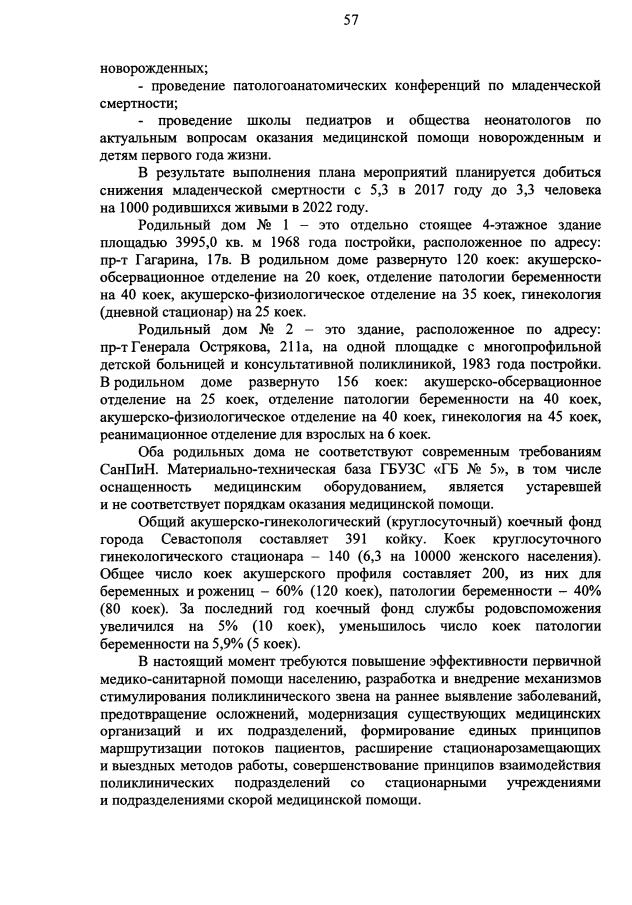 57

новорожденных;

- проведение патологоанатомических конференций по младенческой смертности;

- проведение школы педиатров и общества неонатологов по актуальным вопросам оказания медицинской помощи новорожденным и детям первого года жизни.

В результате выполнения плана мероприятий планируется добиться снижения младенческой смертности с 5,3 в 2017 году до 3,3 человека на 1000 родившихся живыми в 2022 году.

Родильный дом № 1 – это отдельно стоящее 4-этажное здание площадью 3995,0 кв. м 1968 года постройки, расположенное по адресу: пр-т Гагарина, 17в. В родильном доме развернуто 120 коек: акушерско-обсервационное отделение на 20 коек, отделение патологии беременности на 40 коек, акушерско-физиологическое отделение на 35 коек, гинекология (дневной стационар) на 25 коек.

Родильный дом № 2 – это здание, расположенное по адресу: пр-т Генерала Острякова, 211а, на одной площадке с многопрофильной детской больницей и консультативной поликлиникой, 1983 года постройки. В родильном доме развернуто 156 коек: акушерско-обсервационное отделение на 25 коек, отделение патологии беременности на 40 коек, акушерско-физиологическое отделение на 40 коек, гинекология на 45 коек, реанимационное отделение для взрослых на 6 коек.

Оба родильных дома не соответствуют современным требованиям СанПиН. Материально-техническая база ГБУЗС «ГБ № 5», в том числе оснащенность медицинским оборудованием, является устаревшей и не соответствует порядкам оказания медицинской помощи.

Общий акушерско-гинекологический (круглосуточный) коечный фонд города Севастополя составляет 391 койку. Коек круглосуточного гинекологического стационара – 140 (6,3 на 10000 женского населения). Общее число коек акушерского профиля составляет 200, из них для беременных и рожениц – 60% (120 коек), патологии беременности – 40% (80 коек). За последний год коечный фонд службы родовспоможения увеличился на 5% (10 коек), уменьшилось число коек патологии беременности на 5,9% (5 коек).

В настоящий момент требуются повышение эффективности первичной медико-санитарной помощи населению, разработка и внедрение механизмов стимулирования поликлинического звена на раннее выявление заболеваний, предотвращение осложнений, модернизация существующих медицинских организаций и их подразделений, формирование единых принципов маршрутизации потоков пациентов, расширение стационарозамещающих и выездных методов работы, совершенствование принципов взаимодействия поликлинических подразделений со стационарными учреждениями и подразделениями скорой медицинской помощи.